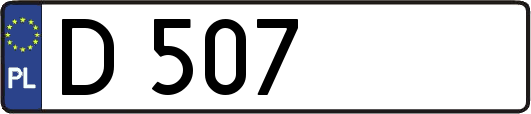 PL
D 507